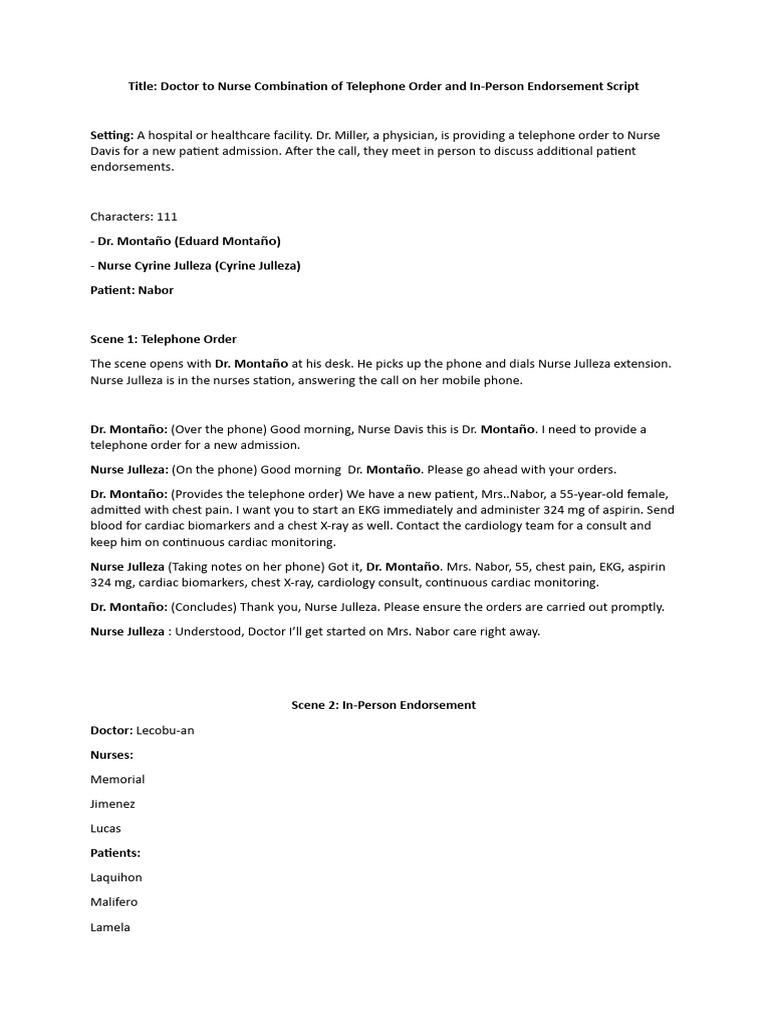 Title: Doctor to Nurse Combination of Telephone Order and In-Person Endorsement Script

Setting: A hospital or healthcare facility. Dr. Miller, a physician, is providing a telephone order to Nurse Davis for a new patient admission. After the call, they meet in person to discuss additional patient endorsements.

Characters: 111

- Dr. Montaño (Eduard Montaño)

- Nurse Cyrine Julleza (Cyrine Julleza)

Patient: Nabor

Scene 1: Telephone Order

The scene opens with Dr. Montaño at his desk. He picks up the phone and dials Nurse Julleza extension. Nurse Julleza is in the nurses station, answering the call on her mobile phone.

Dr. Montaño: (Over the phone) Good morning, Nurse Davis this is Dr. Montaño. I need to provide a telephone order for a new admission.

Nurse Julleza: (On the phone) Good morning Dr. Montaño. Please go ahead with your orders.

Dr. Montaño: (Provides the telephone order) We have a new patient, Mrs..Nabor, a 55-year-old female, admitted with chest pain. I want you to start an EKG immediately and administer 324 mg of aspirin. Send blood for cardiac biomarkers and a chest X-ray as well. Contact the cardiology team for a consult and keep him on continuous cardiac monitoring.

Nurse Julleza (Taking notes on her phone) Got it, Dr. Montaño. Mrs. Nabor, 55, chest pain, EKG, aspirin 324 mg, cardiac biomarkers, chest X-ray, cardiology consult, continuous cardiac monitoring.

Dr. Montaño: (Concludes) Thank you, Nurse Julleza. Please ensure the orders are carried out promptly.

Nurse Julleza : Understood, Doctor I'll get started on Mrs. Nabor care right away.

Scene 2: In-Person Endorsement

Doctor: Lecobu-an

Nurses:

Memorial

Jimenez

Lucas

Patients:

Laquihon

Malifero

Lamela